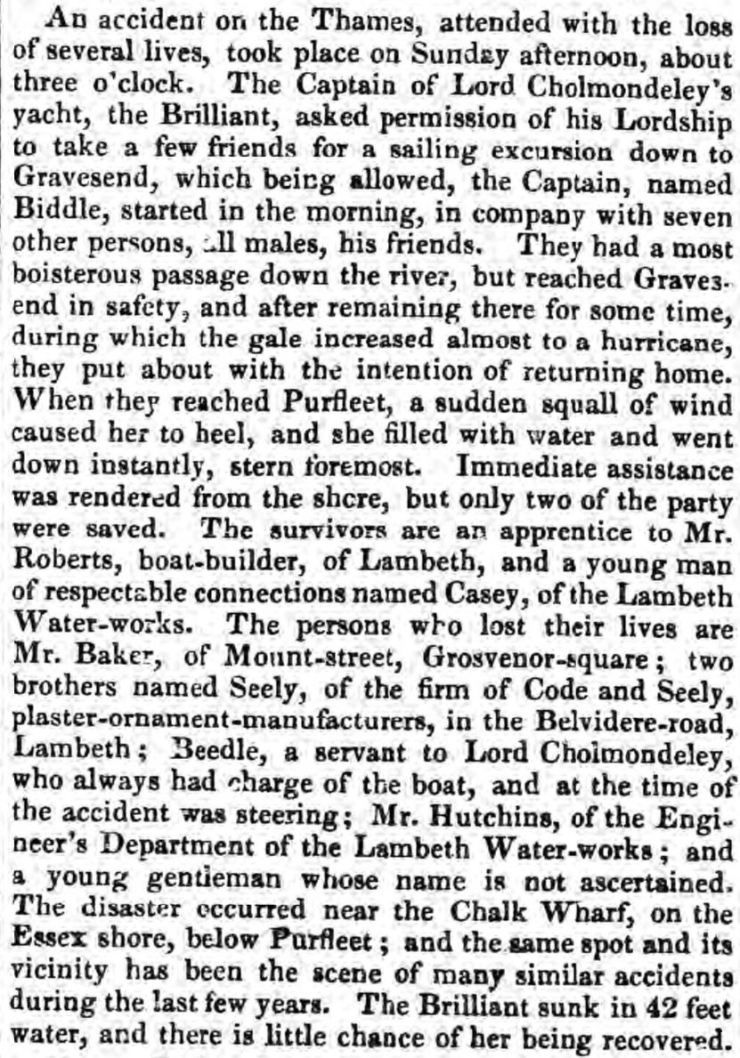 An accident on the Thames, attended with the loss of several lives, took place on Sunday afternoon, about three o'clock. The Captain of Lord Cholmondeley's yacht, the Brilliant, asked permission of his Lordship to take a few friends for a sailing excursion down to Gravesend, which being allowed, the Captain, named Biddle, started in the morning, in company with seven other persons, all males, his friends. They had a most boisterous passage down the river, but reached Gravesend in safety, and after remaining there for some time, during which the gale increased almost to a hurricane, they put about with the intention of returning home. When they reached Purfleet, a sudden squall of wind caused her to heel, and she filled with water and went down instantly, stern foremost. Immediate assistance was rendered from the shore, but only two of the party were saved. The survivors are an apprentice to Mr. Roberts, boat-builder, of Lambeth, and a young man of respectable connections named Casey, of the Lambeth Water-works. The persons who lost their lives are Mr. Baker, of Mount-street, Grosvenor-square; two brothers named Seely, of the firm of Code and Seely, plaster-ornament-manufacturers, in the Belvidere-road, Lambeth; Beedle, a servant to Lord Cholmondeley, who always had charge of the boat, and at the time of the accident was steering; Mr. Hutchins, of the Engineer's Department of the Lambeth Water-works; and a young gentleman whose name is not ascertained. The disaster occurred near the Chalk Wharf, on the Essex shore, below Purfleet; and the same spot and its vicinity has been the scene of many similar accidents during the last few years. The Brilliant sunk in 42 feet water, and there is little chance of her being recovered.